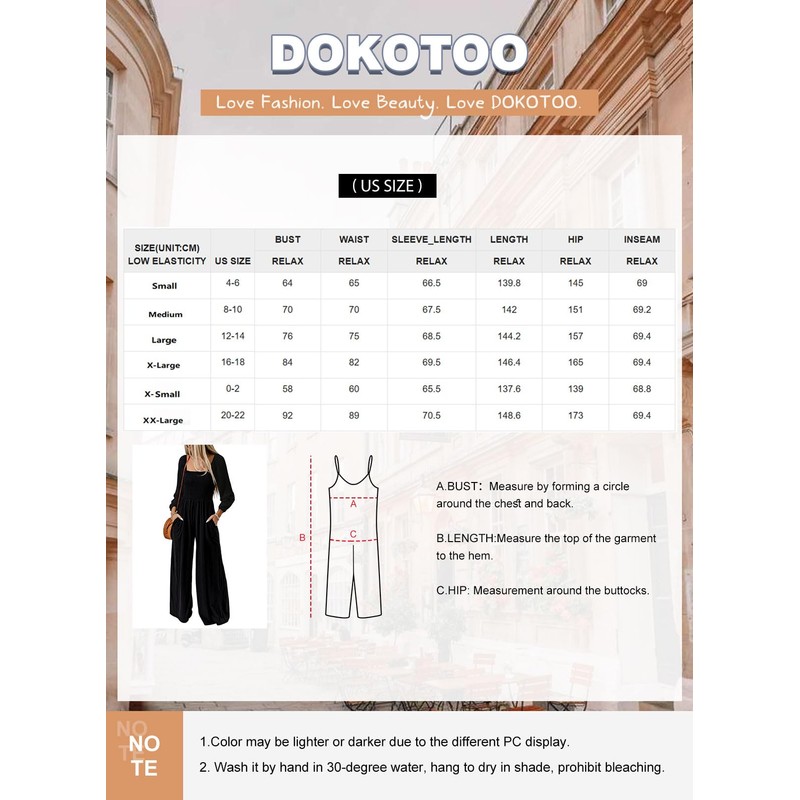 DOKOTOO

Love Fashion. Love Beauty. Love DOKOTOO.

( US SIZE )

| SIZE(UNIT:CM) LOW ELASTICITY | US SIZE | BUST RELAX | WAIST RELAX | SLEEVE_LENGTH RELAX | LENGTH RELAX | HIP RELAX | INSEAM RELAX |
|---|---|---|---|---|---|---|---|
| Small | 4-6 | 64 | 65 | 66.5 | 139.8 | 145 | 69 |
| Medium | 8-10 | 70 | 70 | 67.5 | 142 | 151 | 69.2 |
| Large | 12-14 | 76 | 75 | 68.5 | 144.2 | 157 | 69.4 |
| X-Large | 16-18 | 84 | 82 | 69.5 | 146.4 | 165 | 69.4 |
| X-Small | 0-2 | 58 | 60 | 65.5 | 137.6 | 139 | 68.8 |
| XX-Large | 20-22 | 92 | 89 | 70.5 | 148.6 | 173 | 69.4 |

A
B
C

A.BUST: Measure by forming a circle around the chest and back.

B.LENGTH:Measure the top of the garment to the hem.

C.HIP: Measurement around the buttocks.

NO TE

1.Color may be lighter or darker due to the different PC display.

2. Wash it by hand in 30-degree water, hang to dry in shade, prohibit bleaching.